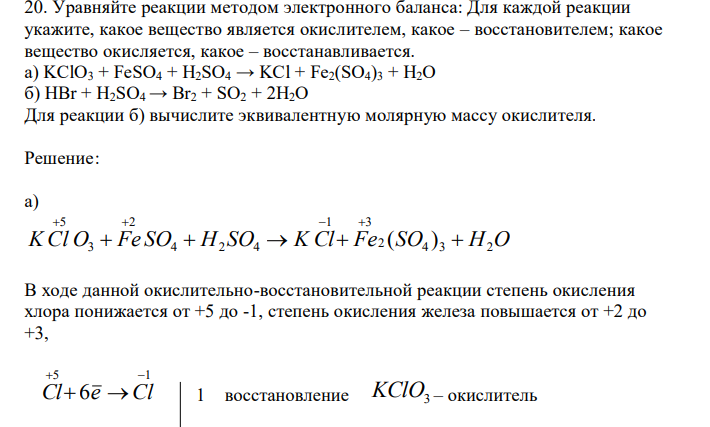 20. Уравняйте реакции методом электронного баланса: Для каждой реакции укажите, какое вещество является окислителем, какое – восстановителем; какое вещество окисляется, какое – восстанавливается.
а) $KClO_3 + FeSO_4 + H_2SO_4 \rightarrow KCl + Fe_2(SO_4)_3 + H_2O$
б) $HBr + H_2SO_4 \rightarrow Br_2 + SO_2 + 2H_2O$
Для реакции б) вычислите эквивалентную молярную массу окислителя.

Решение:

а)
$K\overset{+5}{Cl}O_3 + \overset{+2}{Fe}SO_4 + H_2SO_4 \rightarrow K\overset{-1}{Cl} + \overset{+3}{Fe}_2(SO_4)_3 + H_2O$

В ходе данной окислительно-восстановительной реакции степень окисления хлора понижается от +5 до -1, степень окисления железа повышается от +2 до +3,

$\overset{+5}{Cl} + 6\bar{e} \rightarrow \overset{-1}{Cl}$ | 1 восстановление $KClO_3$ – окислитель